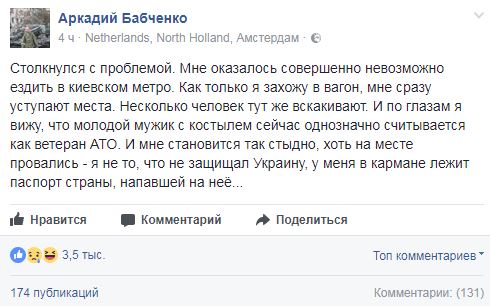 Аркадий Бабченко
4 ч · Netherlands, North Holland, Амстердам ·

Столкнулся с проблемой. Мне оказалось совершенно невозможно ездить в киевском метро. Как только я захожу в вагон, мне сразу уступают места. Несколько человек тут же вскакивают. И по глазам я вижу, что молодой мужик с костылем сейчас однозначно считывается как ветеран АТО. И мне становится так стыдно, хоть на месте провались - я не то, что не защищал Украину, у меня в кармане лежит паспорт страны, напавшей на неё...

Нравится   Комментарий   Поделиться

3,5 тыс.   Топ комментариев

174 публикаций   Комментарии: (131)